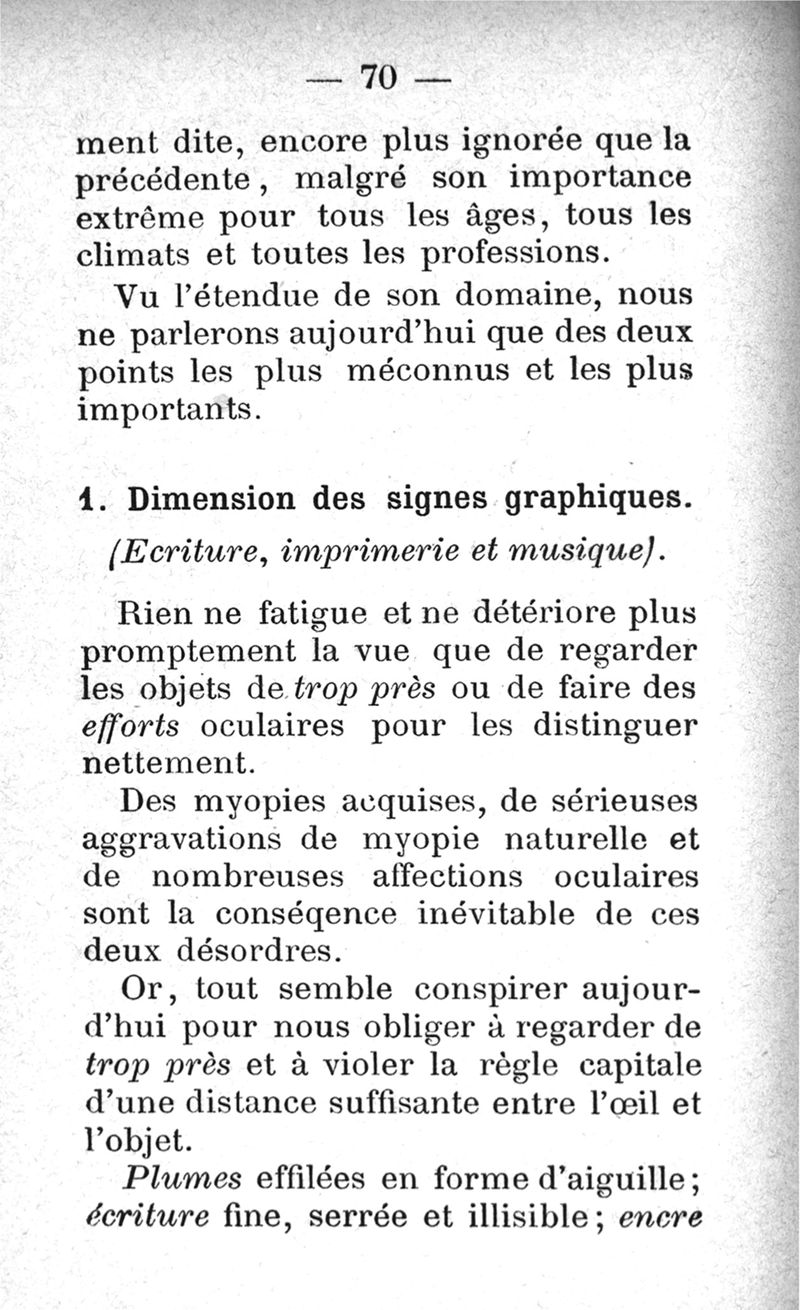 — 70 —

ment dite, encore plus ignorée que la précédente, malgré son importance extrême pour tous les âges, tous les climats et toutes les professions.

Vu l'étendue de son domaine, nous ne parlerons aujourd'hui que des deux points les plus méconnus et les plus importants.

1. Dimension des signes graphiques. (Ecriture, imprimerie et musique).

Rien ne fatigue et ne détériore plus promptement la vue que de regarder les objets de trop près ou de faire des efforts oculaires pour les distinguer nettement.

Des myopies acquises, de sérieuses aggravations de myopie naturelle et de nombreuses affections oculaires sont la conséqence inévitable de ces deux désordres.

Or, tout semble conspirer aujourd'hui pour nous obliger à regarder de trop près et à violer la règle capitale d'une distance suffisante entre l'œil et l'objet.

Plumes effilées en forme d'aiguille; écriture fine, serrée et illisible; encre